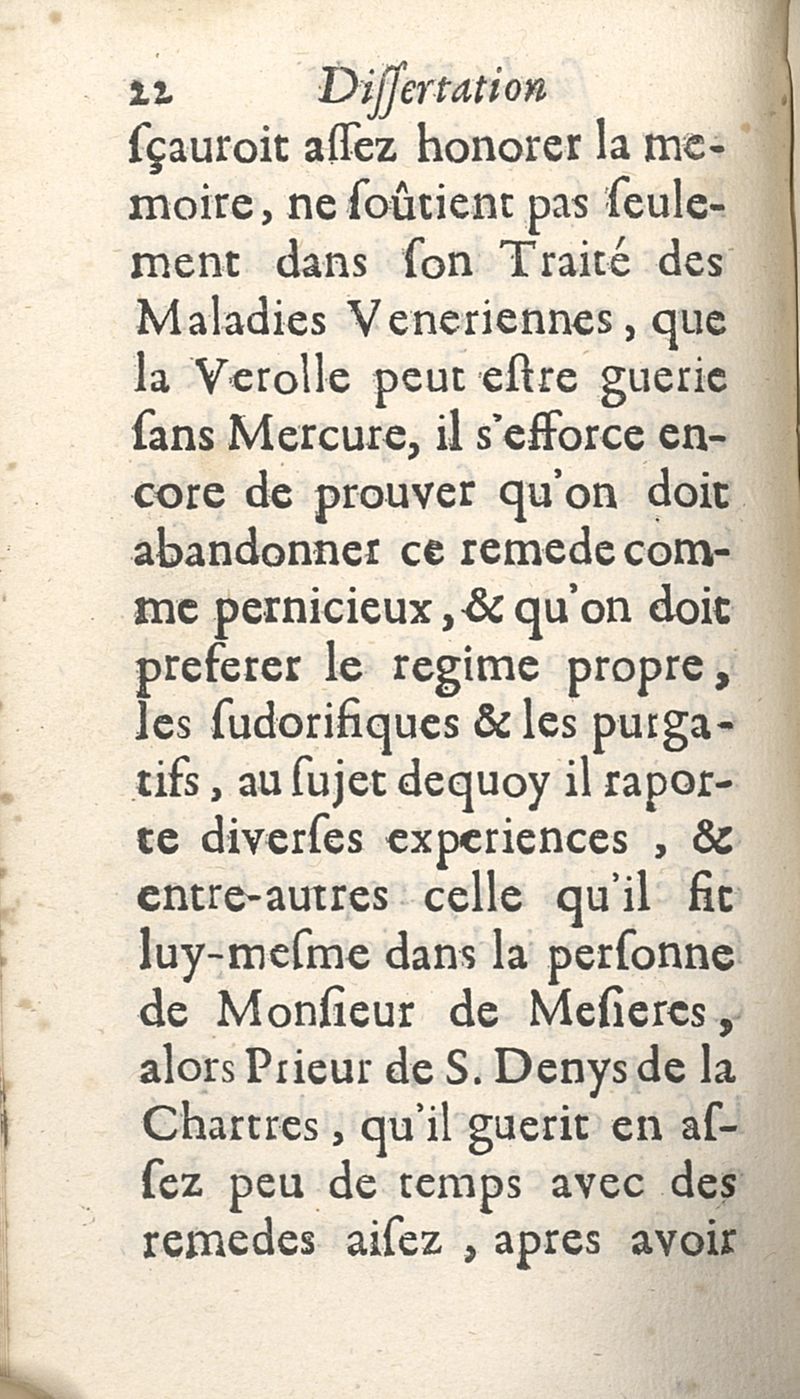 22 Dissertation

sçauroit assez honorer la memoire, ne soûtient pas seulement dans son Traité des Maladies Veneriennes, que la Verolle peut estre guerie sans Mercure, il s'efforce encore de prouver qu'on doit abandonner ce remede comme pernicieux, & qu'on doit preferer le regime propre, les sudorifiques & les purgatifs, au sujet dequoy il raporte diverses experiences, & entre-autres celle qu'il fit luy-mesme dans la personne de Monsieur de Mesieres, alors Prieur de S. Denys de la Chartres, qu'il guerit en assez peu de temps avec des remedes aisez, apres avoir